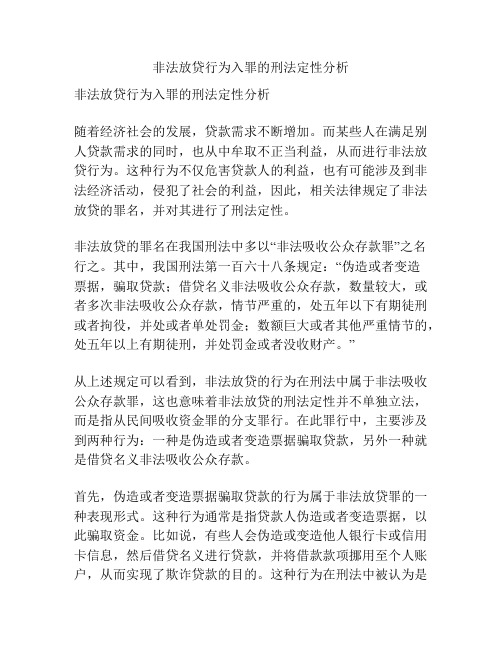 非法放贷行为入罪的刑法定性分析

非法放贷行为入罪的刑法定性分析

随着经济社会的发展，贷款需求不断增加。而某些人在满足别人贷款需求的同时，也从中牟取不正当利益，从而进行非法放贷行为。这种行为不仅危害贷款人的利益，也有可能涉及到非法经济活动，侵犯了社会的利益，因此，相关法律规定了非法放贷的罪名，并对其进行了刑法定性。

非法放贷的罪名在我国刑法中多以“非法吸收公众存款罪”之名行之。其中，我国刑法第一百六十八条规定：“伪造或者变造票据，骗取贷款；借贷名义非法吸收公众存款，数量较大，或者多次非法吸收公众存款，情节严重的，处五年以下有期徒刑或者拘役，并处或者单处罚金；数额巨大或者其他严重情节的，处五年以上有期徒刑，并处罚金或者没收财产。”

从上述规定可以看到，非法放贷的行为在刑法中属于非法吸收公众存款罪，这也意味着非法放贷的刑法定性并不单独立法，而是指从民间吸收资金罪的分支罪行。在此罪行中，主要涉及到两种行为：一种是伪造或者变造票据骗取贷款，另外一种就是借贷名义非法吸收公众存款。

首先，伪造或者变造票据骗取贷款的行为属于非法放贷罪的一种表现形式。这种行为通常是指贷款人伪造或者变造票据，以此骗取资金。比如说，有些人会伪造或变造他人银行卡或信用卡信息，然后借贷名义进行贷款，并将借款款项挪用至个人账户，从而实现了欺诈贷款的目的。这种行为在刑法中被认为是